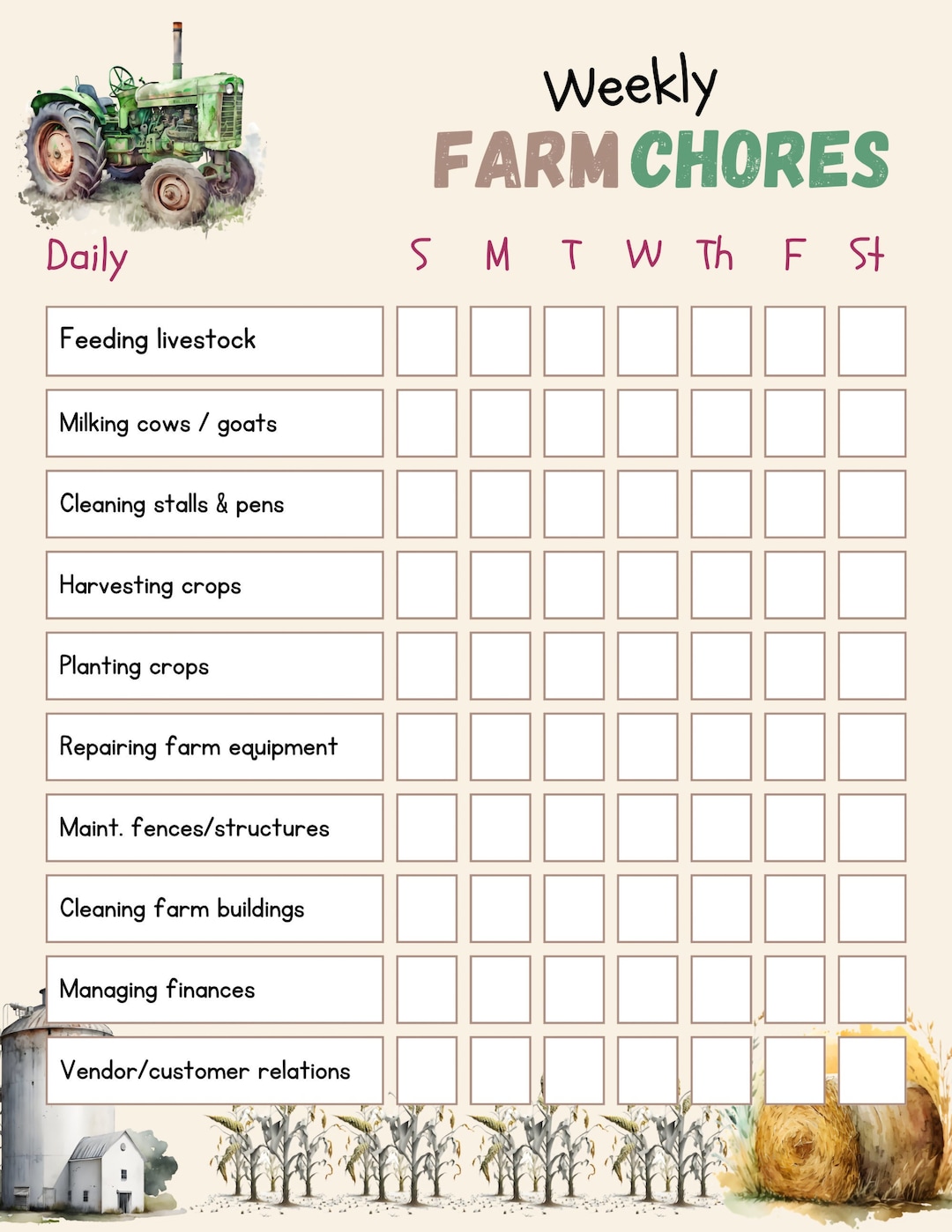 Weekly
FARM CHORES

| Daily | S | M | T | W | Th | F | St |
|---|---|---|---|---|---|---|---|
| Feeding livestock | | | | | | | |
| Milking cows / goats | | | | | | | |
| Cleaning stalls & pens | | | | | | | |
| Harvesting crops | | | | | | | |
| Planting crops | | | | | | | |
| Repairing farm equipment | | | | | | | |
| Maint. fences/structures | | | | | | | |
| Cleaning farm buildings | | | | | | | |
| Managing finances | | | | | | | |
| Vendor/customer relations | | | | | | | |